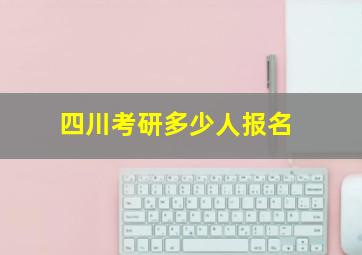 四川考研多少人报名